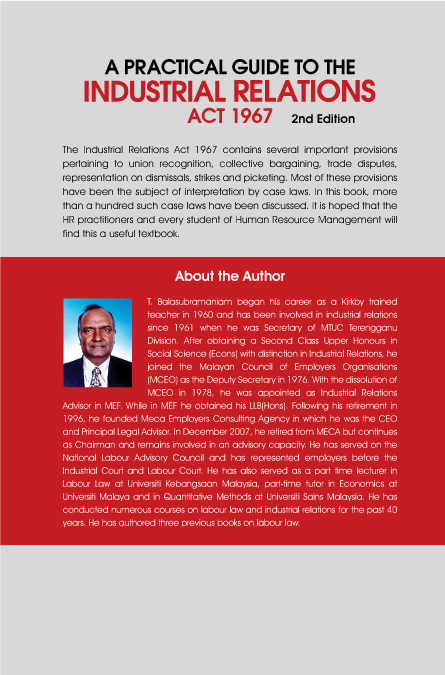 A PRACTICAL GUIDE TO THE
INDUSTRIAL RELATIONS
ACT 1967 2nd Edition

The Industrial Relations Act 1967 contains several important provisions pertaining to union recognition, collective bargaining, trade disputes, representation on dismissals, strikes and picketing. Most of these provisions have been the subject of interpretation by case laws. In this book, more than a hundred such case laws have been discussed. It is hoped that the HR practitioners and every student of Human Resource Management will find this a useful textbook.

About the Author

T. Balasubramaniam began his career as a Kirkby trained teacher in 1960 and has been involved in industrial relations since 1961 when he was Secretary of MTUC Terengganu Division. After obtaining a Second Class Upper Honours in Social Science (Econs) with distinction in Industrial Relations, he joined the Malayan Council of Employers Organisations (MCEO) as the Deputy Secretary in 1976. With the dissolution of MCEO in 1978, he was appointed as Industrial Relations Advisor in MEF. While in MEF he obtained his LLB(Hons). Following his retirement in 1996, he founded Meca Employers Consulting Agency in which he was the CEO and Principal Legal Advisor. In December 2007, he retired from MECA but continues as Chairman and remains involved in an advisory capacity. He has served on the National Labour Advisory Council and has represented employers before the Industrial Court and Labour Court. He has also served as a part time lecturer in Labour Law at Universiti Kebangsaan Malaysia, part-time tutor in Economics at Universiti Malaya and in Quantitative Methods at Universiti Sains Malaysia. He has conducted numerous courses on labour law and industrial relations for the past 40 years. He has authored three previous books on labour law.